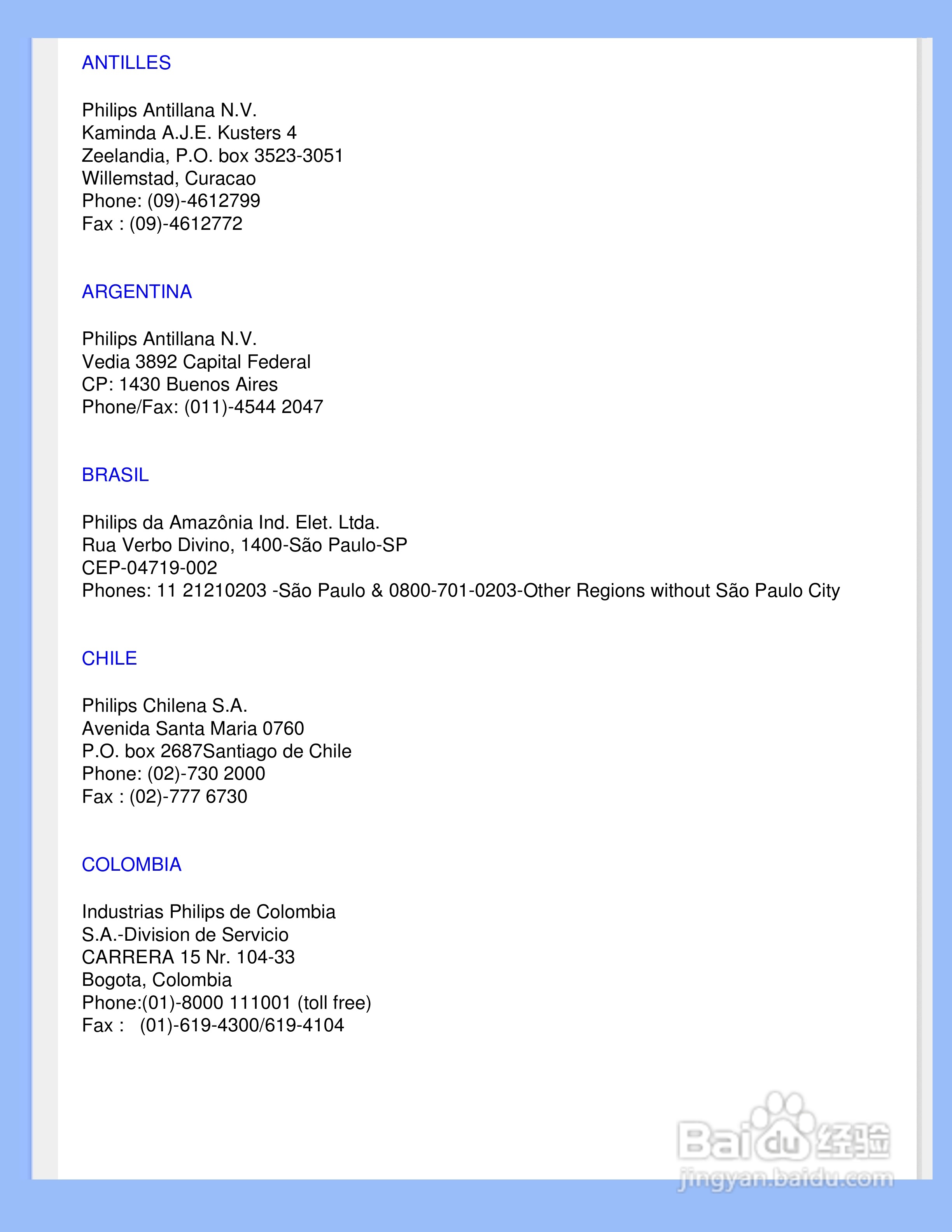 ANTILLES

Philips Antillana N.V.
Kaminda A.J.E. Kusters 4
Zeelandia, P.O. box 3523-3051
Willemstad, Curacao
Phone: (09)-4612799
Fax : (09)-4612772

ARGENTINA

Philips Antillana N.V.
Vedia 3892 Capital Federal
CP: 1430 Buenos Aires
Phone/Fax: (011)-4544 2047

BRASIL

Philips da Amazônia Ind. Elet. Ltda.
Rua Verbo Divino, 1400-São Paulo-SP
CEP-04719-002
Phones: 11 21210203 -São Paulo & 0800-701-0203-Other Regions without São Paulo City

CHILE

Philips Chilena S.A.
Avenida Santa Maria 0760
P.O. box 2687Santiago de Chile
Phone: (02)-730 2000
Fax : (02)-777 6730

COLOMBIA

Industrias Philips de Colombia
S.A.-Division de Servicio
CARRERA 15 Nr. 104-33
Bogota, Colombia
Phone:(01)-8000 111001 (toll free)
Fax : (01)-619-4300/619-4104

Baidu 经验
jingyan.baidu.com